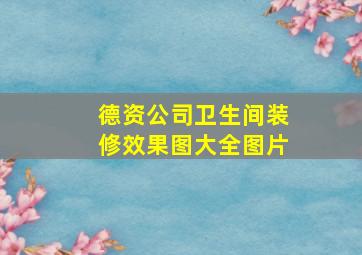 德资公司卫生间装修效果图大全图片